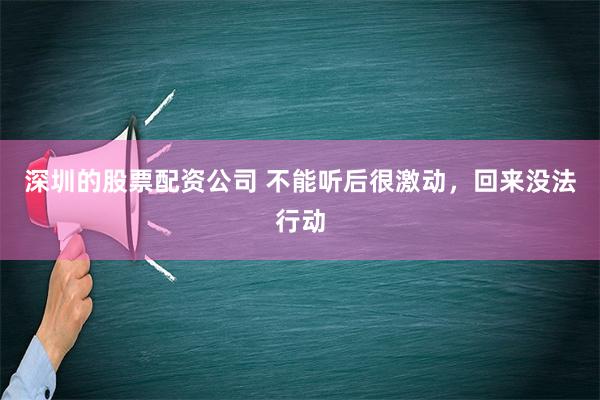 深圳的股票配资公司 不能听后很激动，回来没法行动